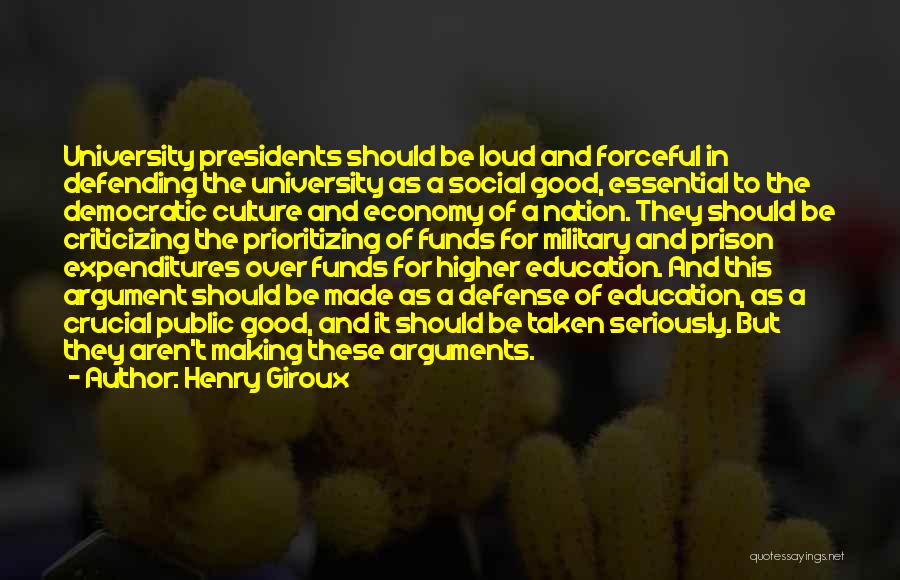 University presidents should be loud and forceful in defending the university as a social good, essential to the democratic culture and economy of a nation. They should be criticizing the prioritizing of funds for military and prison expenditures over funds for higher education. And this argument should be made as a defense of education, as a crucial public good, and it should be taken seriously. But they aren't making these arguments.

- Author: Henry Giroux

quotessayings.net